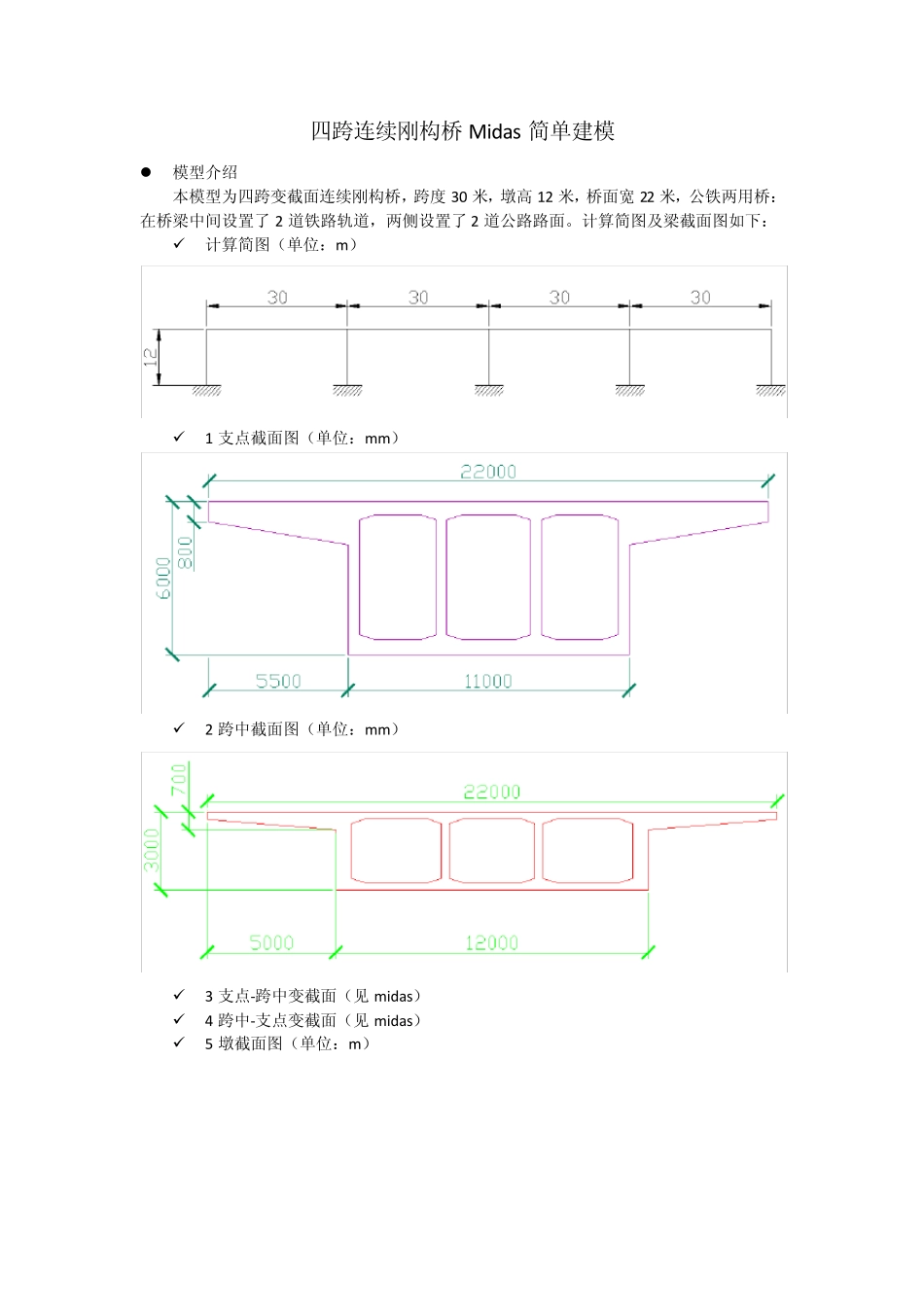 四跨连续刚构桥 Midas 简单建模

● 模型介绍

本模型为四跨变截面连续刚构桥，跨度 30 米，墩高 12 米，桥面宽 22 米，公铁两用桥：在桥梁中间设置了 2 道铁路轨道，两侧设置了 2 道公路路面。计算简图及梁截面图如下：

✓ 计算简图（单位：m）

30 30 30 30

12

✓ 1 支点截面图（单位：mm）

22000

800

6000

5500 11000

✓ 2 跨中截面图（单位：mm）

700

22000

3000

5000 12000

✓ 3 支点-跨中变截面（见 midas）
✓ 4 跨中-支点变截面（见 midas）
✓ 5 墩截面图（单位：m）